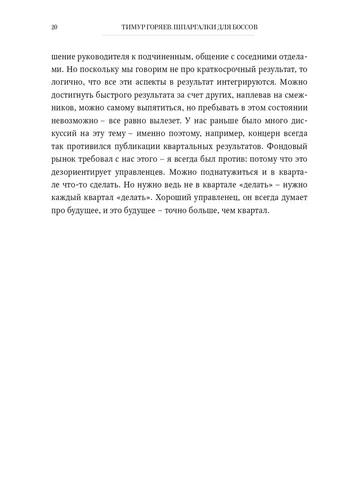 20 ТИМУР ГОРЯЕВ. ШПАРГАЛКИ ДЛЯ БОССОВ

шение руководителя к подчиненным, общение с соседними отделами. Но поскольку мы говорим не про краткосрочный результат, то логично, что все эти аспекты в результат интегрируются. Можно достигнуть быстрого результата за счет других, наплевав на смежников, можно самому выпятиться, но пребывать в этом состоянии невозможно – все равно вылезет. У нас раньше было много дискуссий на эту тему – именно поэтому, например, концерн всегда так противился публикации квартальных результатов. Фондовый рынок требовал с нас этого – я всегда был против: потому что это дезориентирует управленцев. Можно поднатужиться и в квартале что-то сделать. Но нужно ведь не в квартале «делать» – нужно каждый квартал «делать». Хороший управленец, он всегда думает про будущее, и это будущее – точно больше, чем квартал.